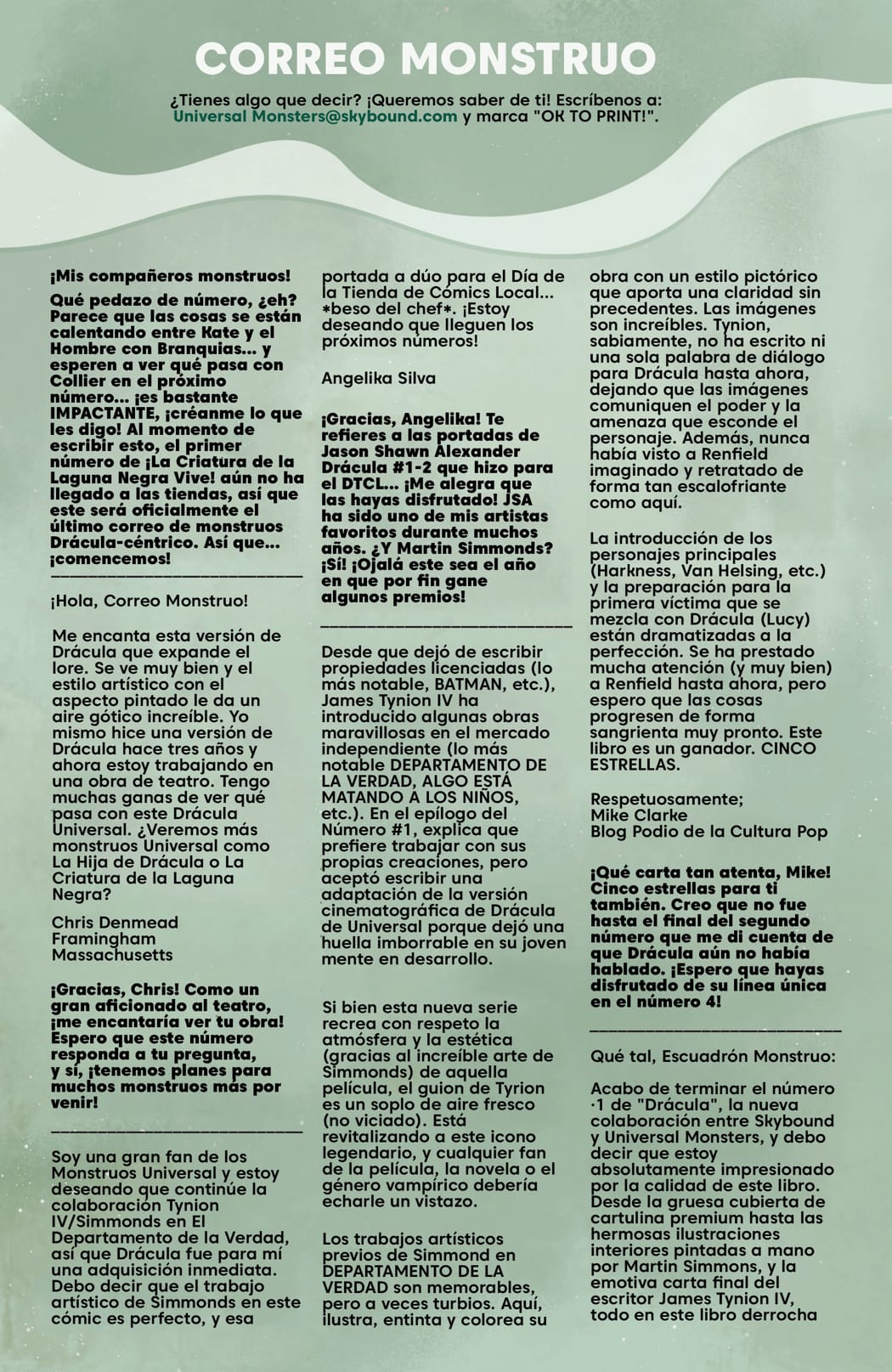 CORREO MONSTRUO

¿Tienes algo que decir? ¡Queremos saber de ti! Escríbenos a: Universal Monsters@skybound.com y marca "OK TO PRINT!".

¡Mis compañeros monstruos!

Qué pedazo de número, ¿eh? Parece que las cosas se están calentando entre Kate y el Hombre con Branquias... y esperen a ver qué pasa con Collier en el próximo número... ¡es bastante IMPACTANTE, ¡créanme lo que les digo! Al momento de escribir esto, el primer número de ¡La Criatura de la Laguna Negra Vive! aún no ha llegado a las tiendas, así que este será oficialmente el último correo de monstruos Drácula-céntrico. Así que... ¡comencemos!

¡Hola, Correo Monstruo!

Me encanta esta versión de Drácula que expande el lore. Se ve muy bien y el estilo artístico con el aspecto pintado le da un aire gótico increíble. Yo mismo hice una versión de Drácula hace tres años y ahora estoy trabajando en una obra de teatro. Tengo muchas ganas de ver qué pasa con este Drácula Universal. ¿Veremos más monstruos Universal como La Hija de Drácula o La Criatura de la Laguna Negra?

Chris Denmead
Framingham
Massachusetts

¡Gracias, Chris! Como un gran aficionado al teatro, ¡me encantaría ver tu obra! Espero que este número responda a tu pregunta, y sí, ¡tenemos planes para muchos monstruos más por venir!

Soy una gran fan de los Monstruos Universal y estoy deseando que continúe la colaboración Tynion IV/Simmonds en El Departamento de la Verdad, así que Drácula fue para mí una adquisición inmediata. Debo decir que el trabajo artístico de Simmonds en este cómic es perfecto, y esa portada a dúo para el Día de la Tienda de Cómics Local... *beso del chef*. ¡Estoy deseando que lleguen los próximos números!

Angelika Silva

¡Gracias, Angelika! Te refieres a las portadas de Jason Shawn Alexander Drácula #1-2 que hizo para el DTCL... ¡Me alegra que las hayas disfrutado! JSA ha sido uno de mis artistas favoritos durante muchos años. ¿Y Martin Simmonds? ¡Sí! ¡Ojalá este sea el año en que por fin gane algunos premios!

Desde que dejó de escribir propiedades licenciadas (lo más notable, BATMAN, etc.), James Tynion IV ha introducido algunas obras maravillosas en el mercado independiente (lo más notable DEPARTAMENTO DE LA VERDAD, ALGO ESTÁ MATANDO A LOS NIÑOS, etc.). En el epílogo del Número #1, explica que prefiere trabajar con sus propias creaciones, pero aceptó escribir una adaptación de la versión cinematográfica de Drácula de Universal porque dejó una huella imborrable en su joven mente en desarrollo.

Si bien esta nueva serie recrea con respeto la atmósfera y la estética (gracias al increíble arte de Simmonds) de aquella película, el guion de Tyrion es un soplo de aire fresco (no viciado). Está revitalizando a este icono legendario, y cualquier fan de la película, la novela o el género vampírico debería echarle un vistazo.

Los trabajos artísticos previos de Simmond en DEPARTAMENTO DE LA VERDAD son memorables, pero a veces turbios. Aquí, ilustra, entinta y colorea su obra con un estilo pictórico que aporta una claridad sin precedentes. Las imágenes son increíbles. Tynion, sabiamente, no ha escrito ni una sola palabra de diálogo para Drácula hasta ahora, dejando que las imágenes comuniquen el poder y la amenaza que esconde el personaje. Además, nunca había visto a Renfield imaginado y retratado de forma tan escalofriante como aquí.

La introducción de los personajes principales (Harkness, Van Helsing, etc.) y la preparación para la primera víctima que se mezcla con Drácula (Lucy) están dramatizadas a la perfección. Se ha prestado mucha atención (y muy bien) a Renfield hasta ahora, pero espero que las cosas progresen de forma sangrienta muy pronto. Este libro es un ganador. CINCO ESTRELLAS.

Respetuosamente;
Mike Clarke
Blog Podio de la Cultura Pop

¡Qué carta tan atenta, Mike! Cinco estrellas para ti también. Creo que no fue hasta el final del segundo número que me di cuenta de que Drácula aún no había hablado. ¡Espero que hayas disfrutado de su línea única en el número 4!

Qué tal, Escuadrón Monstruo:

Acabo de terminar el número ·1 de "Drácula", la nueva colaboración entre Skybound y Universal Monsters, y debo decir que estoy absolutamente impresionado por la calidad de este libro. Desde la gruesa cubierta de cartulina premium hasta las hermosas ilustraciones interiores pintadas a mano por Martin Simmons, y la emotiva carta final del escritor James Tynion IV, todo en este libro derrocha